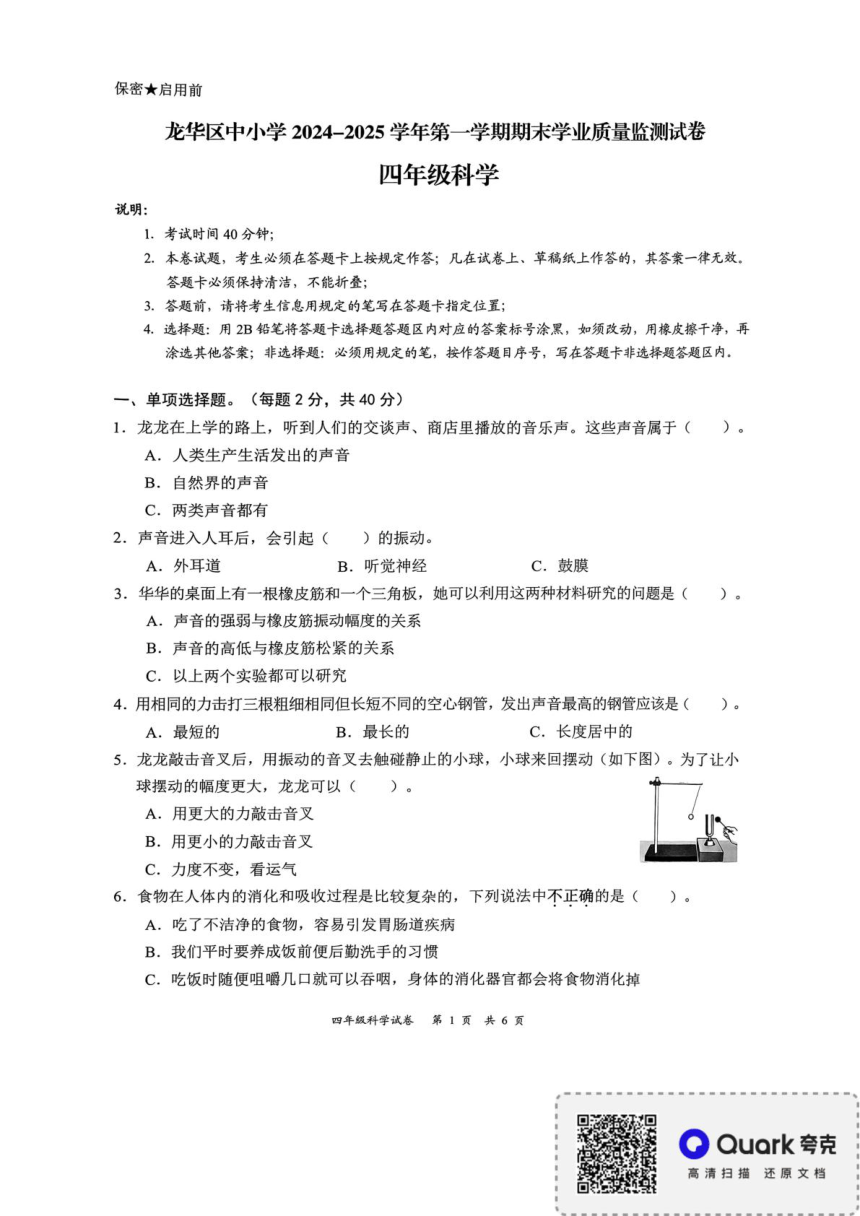 保密★启用前

龙华区中小学 2024–2025 学年第一学期期末学业质量监测试卷

四年级科学

说明：

1. 考试时间 40 分钟；
2. 本卷试题，考生必须在答题卡上按规定作答；凡在试卷上、草稿纸上作答的，其答案一律无效。答题卡必须保持清洁，不能折叠；
3. 答题前，请将考生信息用规定的笔写在答题卡指定位置；
4. 选择题：用 2B 铅笔将答题卡选择题答题区内对应的答案标号涂黑，如须改动，用橡皮擦干净，再涂选其他答案；非选择题：必须用规定的笔，按作答题目序号，写在答题卡非选择题答题区内。

一、单项选择题。（每题 2 分，共 40 分）

1．龙龙在上学的路上，听到人们的交谈声、商店里播放的音乐声。这些声音属于（　　）。
A．人类生产生活发出的声音
B．自然界的声音
C．两类声音都有

2．声音进入人耳后，会引起（　　）的振动。
A．外耳道　　B．听觉神经　　C．鼓膜

3．华华的桌面上有一根橡皮筋和一个三角板，她可以利用这两种材料研究的问题是（　　）。
A．声音的强弱与橡皮筋振动幅度的关系
B．声音的高低与橡皮筋松紧的关系
C．以上两个实验都可以研究

4．用相同的力击打三根粗细相同但长短不同的空心钢管，发出声音最高的钢管应该是（　　）。
A．最短的　　B．最长的　　C．长度居中的

5．龙龙敲击音叉后，用振动的音叉去触碰静止的小球，小球来回摆动（如下图）。为了让小球摆动的幅度更大，龙龙可以（　　）。
A．用更大的力敲击音叉
B．用更小的力敲击音叉
C．力度不变，看运气

6．食物在人体内的消化和吸收过程是比较复杂的，下列说法中不正确的是（　　）。
A．吃了不洁净的食物，容易引发胃肠道疾病
B．我们平时要养成饭前便后勤洗手的习惯
C．吃饭时随便咀嚼几口就可以吞咽，身体的消化器官都会将食物消化掉

四年级科学试卷　第 1 页　共 6 页

Quark 夸克
高清扫描　还原文档